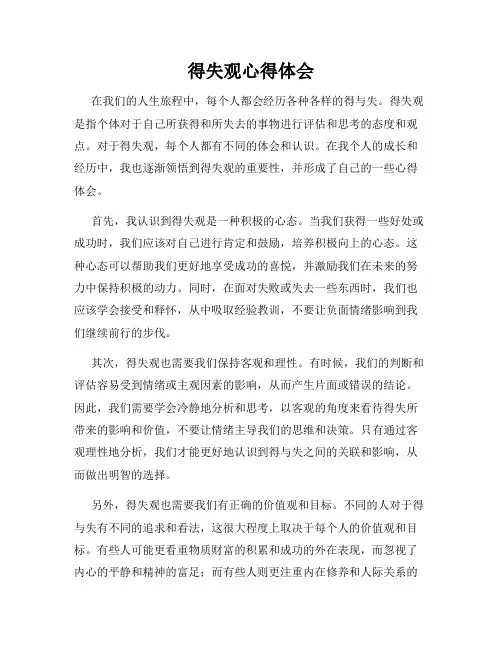 得失观心得体会

在我们的人生旅程中，每个人都会经历各种各样的得与失。得失观是指个体对于自己所获得和所失去的事物进行评估和思考的态度和观点。对于得失观，每个人都有不同的体会和认识。在我个人的成长和经历中，我也逐渐领悟到得失观的重要性，并形成了自己的一些心得体会。

首先，我认识到得失观是一种积极的心态。当我们获得一些好处或成功时，我们应该对自己进行肯定和鼓励，培养积极向上的心态。这种心态可以帮助我们更好地享受成功的喜悦，并激励我们在未来的努力中保持积极的动力。同时，在面对失败或失去一些东西时，我们也应该学会接受和释怀，从中吸取经验教训，不要让负面情绪影响到我们继续前行的步伐。

其次，得失观也需要我们保持客观和理性。有时候，我们的判断和评估容易受到情绪或主观因素的影响，从而产生片面或错误的结论。因此，我们需要学会冷静地分析和思考，以客观的角度来看待得失所带来的影响和价值，不要让情绪主导我们的思维和决策。只有通过客观理性地分析，我们才能更好地认识到得与失之间的关联和影响，从而做出明智的选择。

另外，得失观也需要我们有正确的价值观和目标。不同的人对于得与失有不同的追求和看法，这很大程度上取决于每个人的价值观和目标。有些人可能更看重物质财富的积累和成功的外在表现，而忽视了内心的平静和精神的富足；而有些人则更注重内在修养和人际关系的